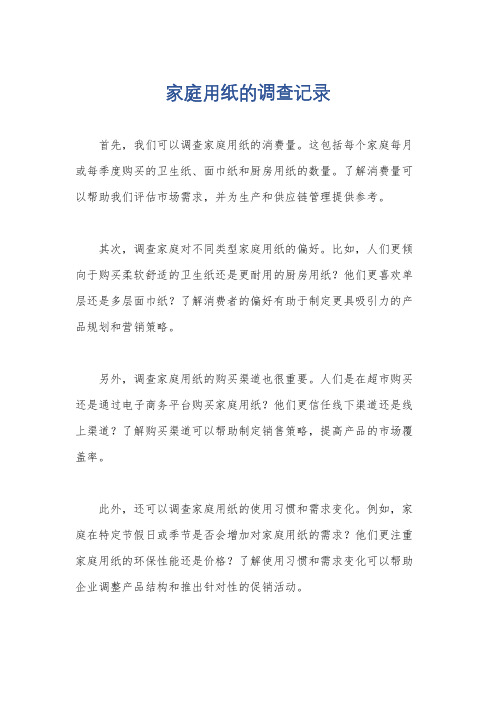 家庭用纸的调查记录

首先，我们可以调查家庭用纸的消费量。这包括每个家庭每月或每季度购买的卫生纸、面巾纸和厨房用纸的数量。了解消费量可以帮助我们评估市场需求，并为生产和供应链管理提供参考。

其次，调查家庭对不同类型家庭用纸的偏好。比如，人们更倾向于购买柔软舒适的卫生纸还是更耐用的厨房用纸？他们更喜欢单层还是多层面巾纸？了解消费者的偏好有助于制定更具吸引力的产品规划和营销策略。

另外，调查家庭用纸的购买渠道也很重要。人们是在超市购买还是通过电子商务平台购买家庭用纸？他们更信任线下渠道还是线上渠道？了解购买渠道可以帮助制定销售策略，提高产品的市场覆盖率。

此外，还可以调查家庭用纸的使用习惯和需求变化。例如，家庭在特定节假日或季节是否会增加对家庭用纸的需求？他们更注重家庭用纸的环保性能还是价格？了解使用习惯和需求变化可以帮助企业调整产品结构和推出针对性的促销活动。